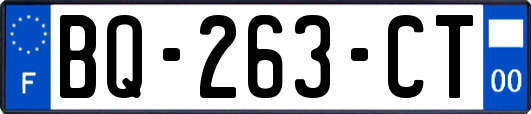 F
BQ-263-CT
00